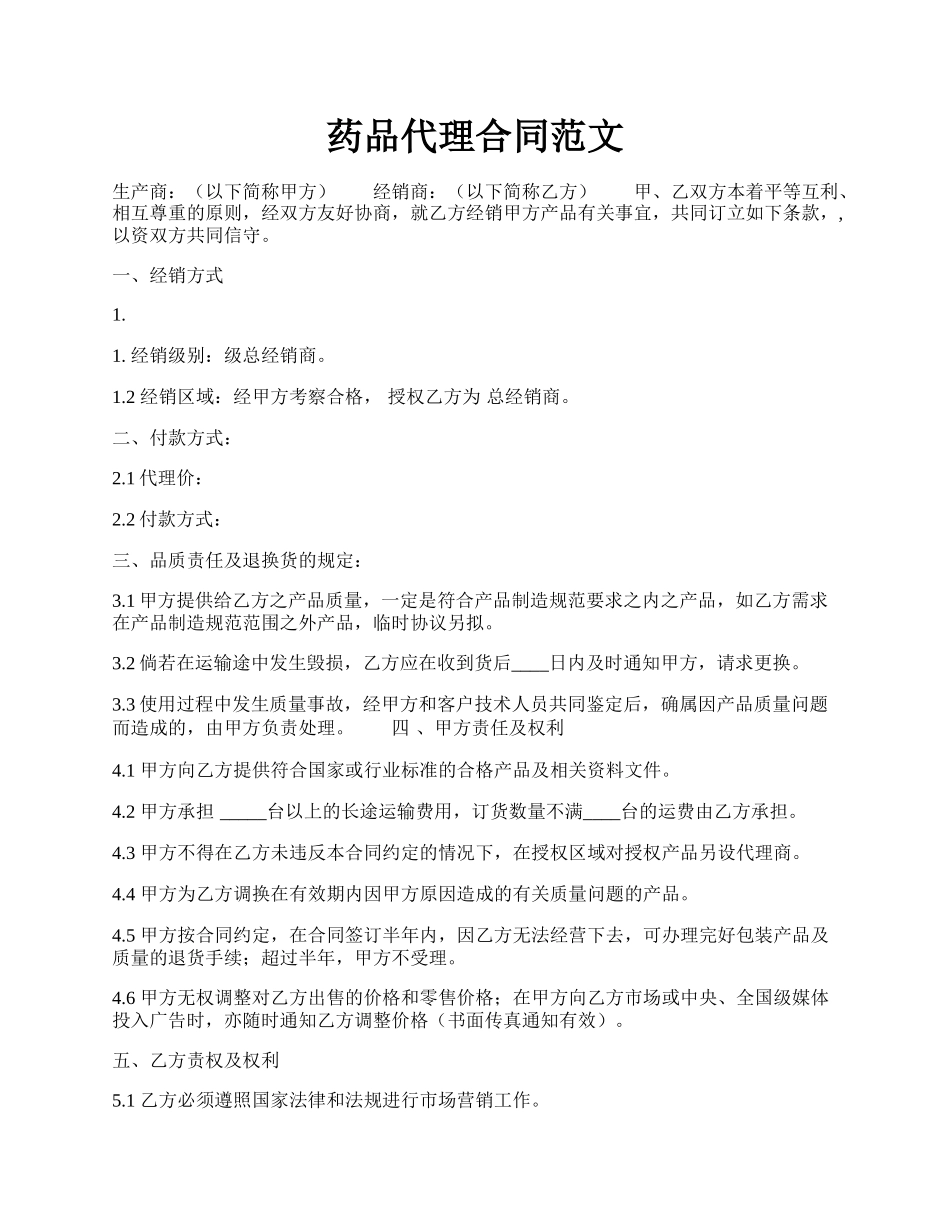 药品代理合同范文

生产商：（以下简称甲方）　　经销商：（以下简称乙方）　　甲、乙双方本着平等互利、相互尊重的原则，经双方友好协商，就乙方经销甲方产品有关事宜，共同订立如下条款，，以资双方共同信守。

一、经销方式

1.

1. 经销级别：级总经销商。

1.2 经销区域：经甲方考察合格， 授权乙方为 总经销商。

二、付款方式：

2.1 代理价：

2.2 付款方式：

三、品质责任及退换货的规定：

3.1 甲方提供给乙方之产品质量，一定是符合产品制造规范要求之内之产品，如乙方需求在产品制造规范范围之外产品，临时协议另拟。

3.2 倘若在运输途中发生毁损，乙方应在收到货后____日内及时通知甲方，请求更换。

3.3 使用过程中发生质量事故，经甲方和客户技术人员共同鉴定后，确属因产品质量问题而造成的，由甲方负责处理。　　四 、甲方责任及权利

4.1 甲方向乙方提供符合国家或行业标准的合格产品及相关资料文件。

4.2 甲方承担 _____台以上的长途运输费用，订货数量不满____台的运费由乙方承担。

4.3 甲方不得在乙方未违反本合同约定的情况下，在授权区域对授权产品另设代理商。

4.4 甲方为乙方调换在有效期内因甲方原因造成的有关质量问题的产品。

4.5 甲方按合同约定，在合同签订半年内，因乙方无法经营下去，可办理完好包装产品及质量的退货手续；超过半年，甲方不受理。

4.6 甲方无权调整对乙方出售的价格和零售价格；在甲方向乙方市场或中央、全国级媒体投入广告时，亦随时通知乙方调整价格（书面传真通知有效）。

五、乙方责权及权利

5.1 乙方必须遵照国家法律和法规进行市场营销工作。